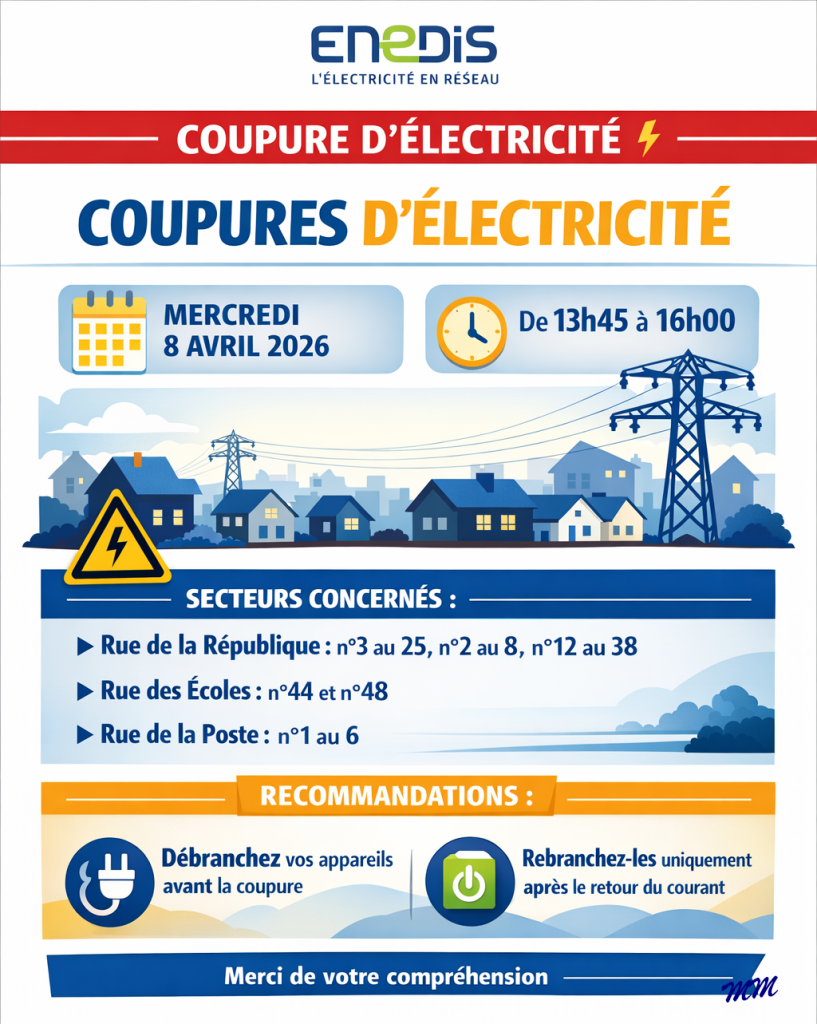 ENEDIS
L'ÉLECTRICITÉ EN RÉSEAU

COUPURE D'ÉLECTRICITÉ

COUPURES D'ÉLECTRICITÉ

MERCREDI
8 AVRIL 2026

De 13h45 à 16h00

SECTEURS CONCERNÉS :

▶ Rue de la République : n°3 au 25, n°2 au 8, n°12 au 38

▶ Rue des Écoles : n°44 et n°48

▶ Rue de la Poste : n°1 au 6

RECOMMANDATIONS :

Débranchez vos appareils avant la coupure

Rebranchez-les uniquement après le retour du courant

Merci de votre compréhension

MM